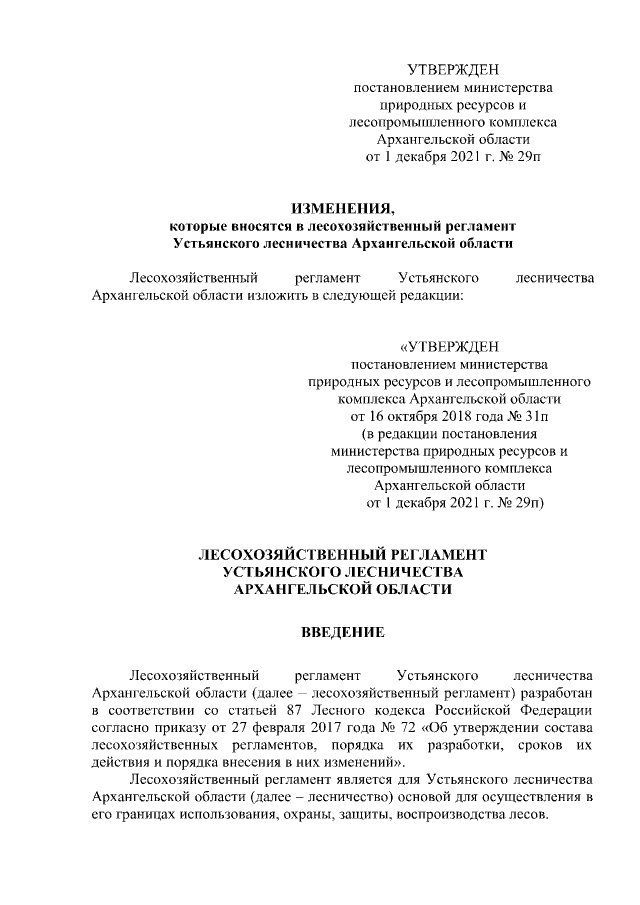 УТВЕРЖДЕН
постановлением министерства природных ресурсов и лесопромышленного комплекса Архангельской области
от 1 декабря 2021 г. № 29п

ИЗМЕНЕНИЯ,
которые вносятся в лесохозяйственный регламент Устьянского лесничества Архангельской области

Лесохозяйственный регламент Устьянского лесничества Архангельской области изложить в следующей редакции:

«УТВЕРЖДЕН
постановлением министерства природных ресурсов и лесопромышленного комплекса Архангельской области
от 16 октября 2018 года № 31п
(в редакции постановления министерства природных ресурсов и лесопромышленного комплекса Архангельской области
от 1 декабря 2021 г. № 29п)

ЛЕСОХОЗЯЙСТВЕННЫЙ РЕГЛАМЕНТ
УСТЬЯНСКОГО ЛЕСНИЧЕСТВА
АРХАНГЕЛЬСКОЙ ОБЛАСТИ

ВВЕДЕНИЕ

Лесохозяйственный регламент Устьянского лесничества Архангельской области (далее – лесохозяйственный регламент) разработан в соответствии со статьей 87 Лесного кодекса Российской Федерации согласно приказу от 27 февраля 2017 года № 72 «Об утверждении состава лесохозяйственных регламентов, порядка их разработки, сроков их действия и порядка внесения в них изменений».

Лесохозяйственный регламент является для Устьянского лесничества Архангельской области (далее – лесничество) основой для осуществления в его границах использования, охраны, защиты, воспроизводства лесов.